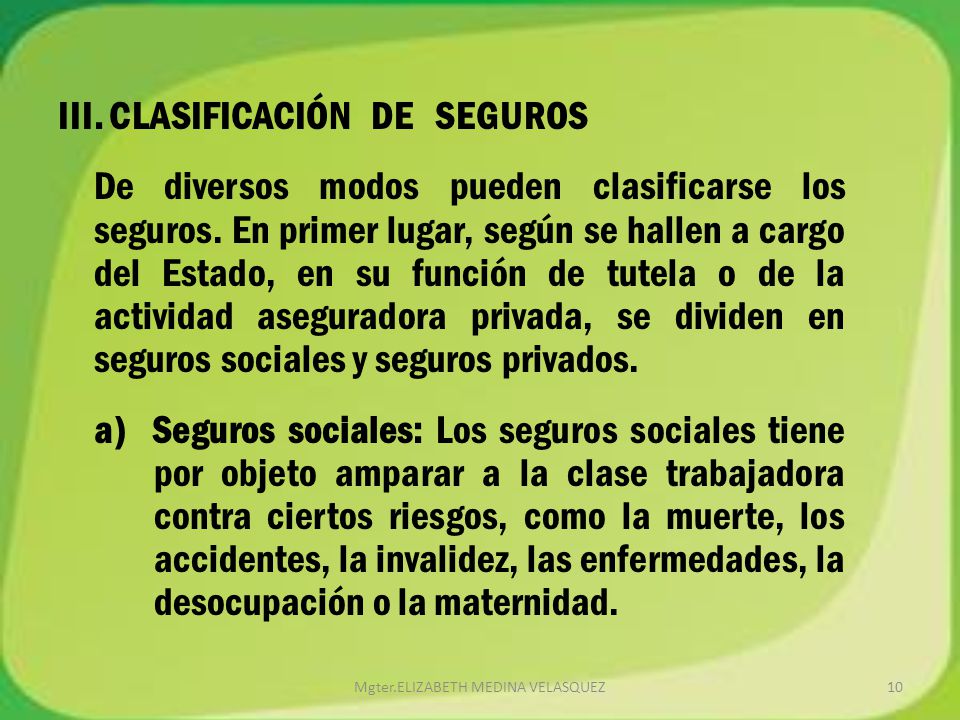 III. CLASIFICACIÓN DE SEGUROS

De diversos modos pueden clasificarse los seguros. En primer lugar, según se hallen a cargo del Estado, en su función de tutela o de la actividad aseguradora privada, se dividen en seguros sociales y seguros privados.

a) Seguros sociales: Los seguros sociales tiene por objeto amparar a la clase trabajadora contra ciertos riesgos, como la muerte, los accidentes, la invalidez, las enfermedades, la desocupación o la maternidad.

Mgter.ELIZABETH MEDINA VELASQUEZ

10